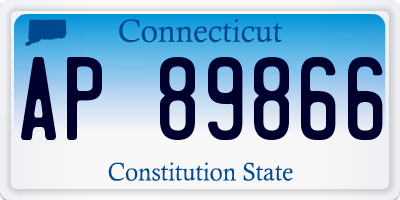 Connecticut

AP 89866

Constitution State